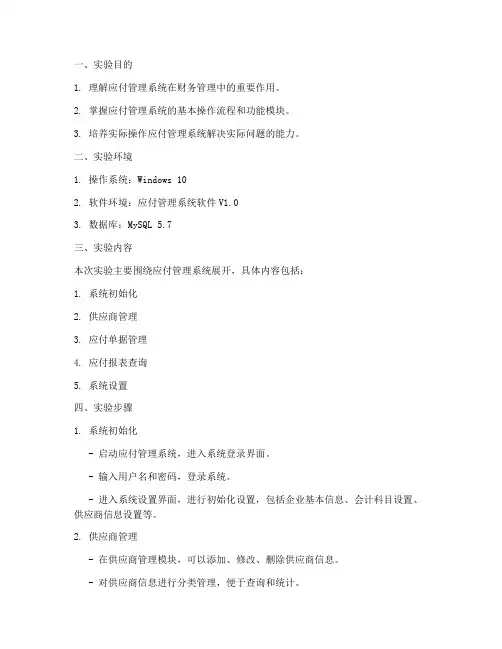 一、实验目的

1. 理解应付管理系统在财务管理中的重要作用。

2. 掌握应付管理系统的基本操作流程和功能模块。

3. 培养实际操作应付管理系统解决实际问题的能力。

二、实验环境

1. 操作系统：Windows 10

2. 软件环境：应付管理系统软件 V1.0

3. 数据库：MySQL 5.7

三、实验内容

本次实验主要围绕应付管理系统展开，具体内容包括：

1. 系统初始化

2. 供应商管理

3. 应付单据管理

4. 应付报表查询

5. 系统设置

四、实验步骤

1. 系统初始化

- 启动应付管理系统，进入系统登录界面。

- 输入用户名和密码，登录系统。

- 进入系统设置界面，进行初始化设置，包括企业基本信息、会计科目设置、供应商信息设置等。

2. 供应商管理

- 在供应商管理模块，可以添加、修改、删除供应商信息。

- 对供应商信息进行分类管理，便于查询和统计。